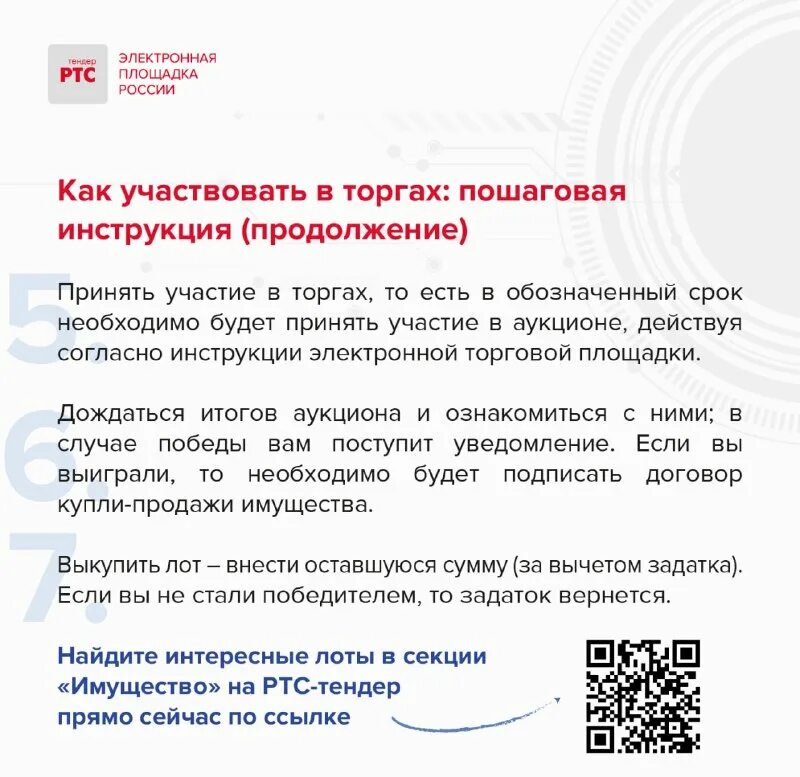 тендер
РТС
ЭЛЕКТРОННАЯ ПЛОЩАДКА РОССИИ

Как участвовать в торгах: пошаговая инструкция (продолжение)

5. Принять участие в торгах, то есть в обозначенный срок необходимо будет принять участие в аукционе, действуя согласно инструкции электронной торговой площадки.

6. Дождаться итогов аукциона и ознакомиться с ними; в случае победы вам поступит уведомление. Если вы выиграли, то необходимо будет подписать договор купли-продажи имущества.

7. Выкупить лот – внести оставшуюся сумму (за вычетом задатка). Если вы не стали победителем, то задаток вернется.

Найдите интересные лоты в секции «Имущество» на РТС-тендер прямо сейчас по ссылке